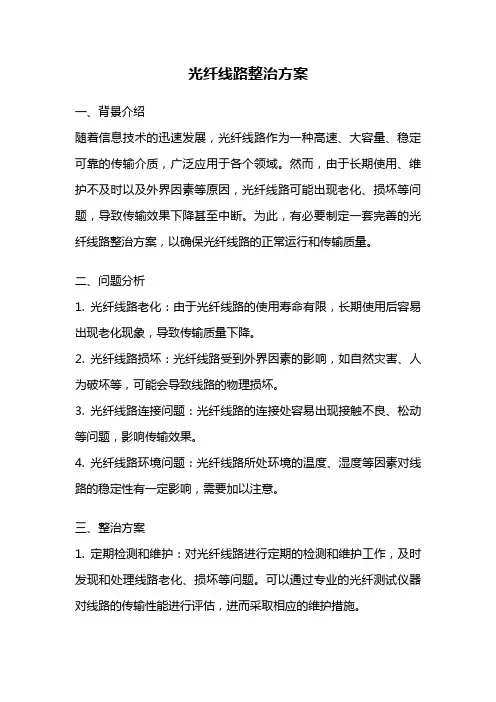 光纤线路整治方案

一、背景介绍

随着信息技术的迅速发展，光纤线路作为一种高速、大容量、稳定可靠的传输介质，广泛应用于各个领域。然而，由于长期使用、维护不及时以及外界因素等原因，光纤线路可能出现老化、损坏等问题，导致传输效果下降甚至中断。为此，有必要制定一套完善的光纤线路整治方案，以确保光纤线路的正常运行和传输质量。

二、问题分析

1. 光纤线路老化：由于光纤线路的使用寿命有限，长期使用后容易出现老化现象，导致传输质量下降。

2. 光纤线路损坏：光纤线路受到外界因素的影响，如自然灾害、人为破坏等，可能会导致线路的物理损坏。

3. 光纤线路连接问题：光纤线路的连接处容易出现接触不良、松动等问题，影响传输效果。

4. 光纤线路环境问题：光纤线路所处环境的温度、湿度等因素对线路的稳定性有一定影响，需要加以注意。

三、整治方案

1. 定期检测和维护：对光纤线路进行定期的检测和维护工作，及时发现和处理线路老化、损坏等问题。可以通过专业的光纤测试仪器对线路的传输性能进行评估，进而采取相应的维护措施。